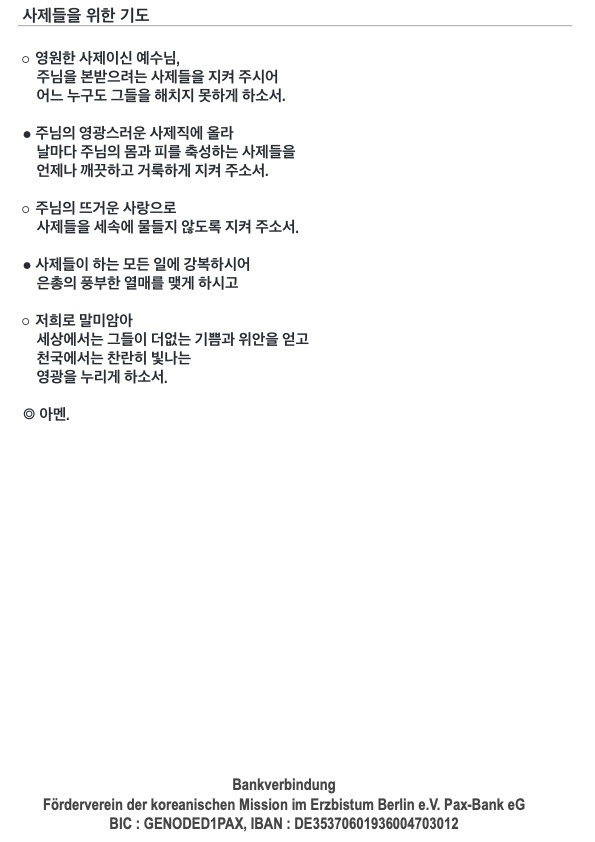 사제들을 위한 기도

○ 영원한 사제이신 예수님,
주님을 본받으려는 사제들을 지켜 주시어
어느 누구도 그들을 해치지 못하게 하소서.

● 주님의 영광스러운 사제직에 올라
날마다 주님의 몸과 피를 축성하는 사제들을
언제나 깨끗하고 거룩하게 지켜 주소서.

○ 주님의 뜨거운 사랑으로
사제들을 세속에 물들지 않도록 지켜 주소서.

● 사제들이 하는 모든 일에 강복하시어
은총의 풍부한 열매를 맺게 하시고

○ 저희로 말미암아
세상에서는 그들이 더없는 기쁨과 위안을 얻고
천국에서는 찬란히 빛나는
영광을 누리게 하소서.

◎ 아멘.

Bankverbindung
Förderverein der koreanischen Mission im Erzbistum Berlin e.V. Pax-Bank eG
BIC : GENODED1PAX, IBAN : DE35370601936004703012